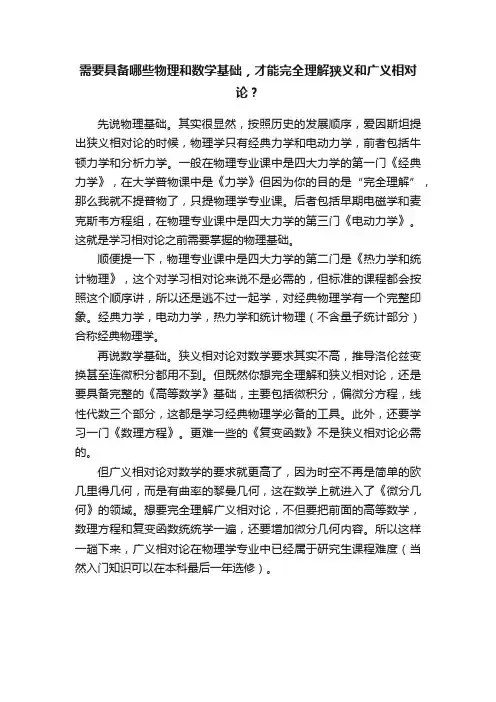 需要具备哪些物理和数学基础，才能完全理解狭义和广义相对论？

先说物理基础。其实很显然，按照历史的发展顺序，爱因斯坦提出狭义相对论的时候，物理学只有经典力学和电动力学，前者包括牛顿力学和分析力学。一般在物理专业课中是四大力学的第一门《经典力学》，在大学普物课中是《力学》但因为你的目的是“完全理解”，那么我就不提普物了，只提物理学专业课。后者包括早期电磁学和麦克斯韦方程组，在物理专业课中是四大力学的第三门《电动力学》。这就是学习相对论之前需要掌握的物理基础。

顺便提一下，物理专业课中是四大力学的第二门是《热力学和统计物理》，这个对学习相对论来说不是必需的，但标准的课程都会按照这个顺序讲，所以还是逃不过一起学，对经典物理学有一个完整印象。经典力学，电动力学，热力学和统计物理（不含量子统计部分）合称经典物理学。

再说数学基础。狭义相对论对数学要求其实不高，推导洛伦兹变换甚至连微积分都用不到。但既然你想完全理解和狭义相对论，还是要具备完整的《高等数学》基础，主要包括微积分，偏微分方程，线性代数三个部分，这都是学习经典物理学必备的工具。此外，还要学习一门《数理方程》。更难一些的《复变函数》不是狭义相对论必需的。

但广义相对论对数学的要求就更高了，因为时空不再是简单的欧几里得几何，而是有曲率的黎曼几何，这在数学上就进入了《微分几何》的领域。想要完全理解广义相对论，不但要把前面的高等数学，数理方程和复变函数统统学一遍，还要增加微分几何内容。所以这样一趟下来，广义相对论在物理学专业中已经属于研究生课程难度（当然入门知识可以在本科最后一年选修）。